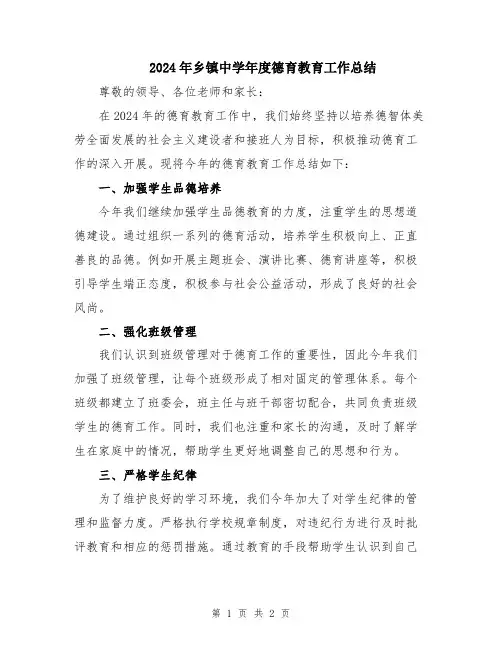 2024年乡镇中学年度德育教育工作总结

尊敬的领导、各位老师和家长：

在2024年的德育教育工作中，我们始终坚持以培养德智体美劳全面发展的社会主义建设者和接班人为目标，积极推动德育工作的深入开展。现将今年的德育教育工作总结如下：

一、加强学生品德培养

今年我们继续加强学生品德教育的力度，注重学生的思想道德建设。通过组织一系列的德育活动，培养学生积极向上、正直善良的品德。例如开展主题班会、演讲比赛、德育讲座等，积极引导学生端正态度，积极参与社会公益活动，形成了良好的社会风尚。

二、强化班级管理

我们认识到班级管理对于德育工作的重要性，因此今年我们加强了班级管理，让每个班级形成了相对固定的管理体系。每个班级都建立了班委会，班主任与班干部密切配合，共同负责班级学生的德育工作。同时，我们也注重和家长的沟通，及时了解学生在家庭中的情况，帮助学生更好地调整自己的思想和行为。

三、严格学生纪律

为了维护良好的学习环境，我们今年加大了对学生纪律的管理和监督力度。严格执行学校规章制度，对违纪行为进行及时批评教育和相应的惩罚措施。通过教育的手段帮助学生认识到自己

第 1 页 共 2 页